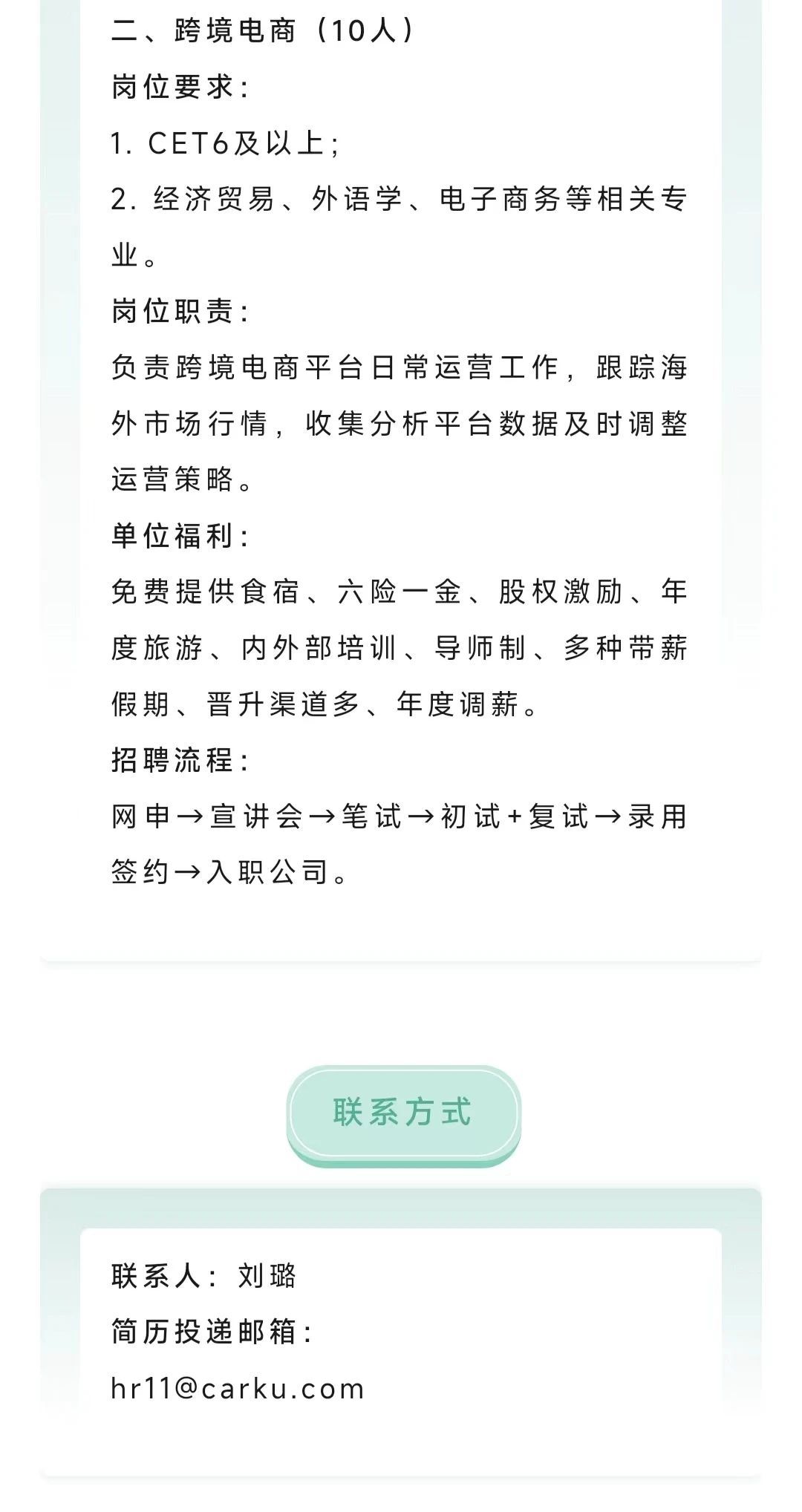 二、跨境电商（10人）

岗位要求：

1. CET6及以上；

2. 经济贸易、外语学、电子商务等相关专业。

岗位职责：

负责跨境电商平台日常运营工作，跟踪海外市场行情，收集分析平台数据及时调整运营策略。

单位福利：

免费提供食宿、六险一金、股权激励、年度旅游、内外部培训、导师制、多种带薪假期、晋升渠道多、年度调薪。

招聘流程：

网申→宣讲会→笔试→初试+复试→录用签约→入职公司。

联系方式

联系人：刘璐

简历投递邮箱：

hr11@carku.com